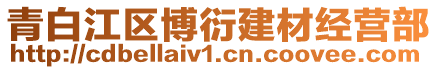 青白江区博衍建材经营部
http://cdbellaiv1.cn.coovee.com